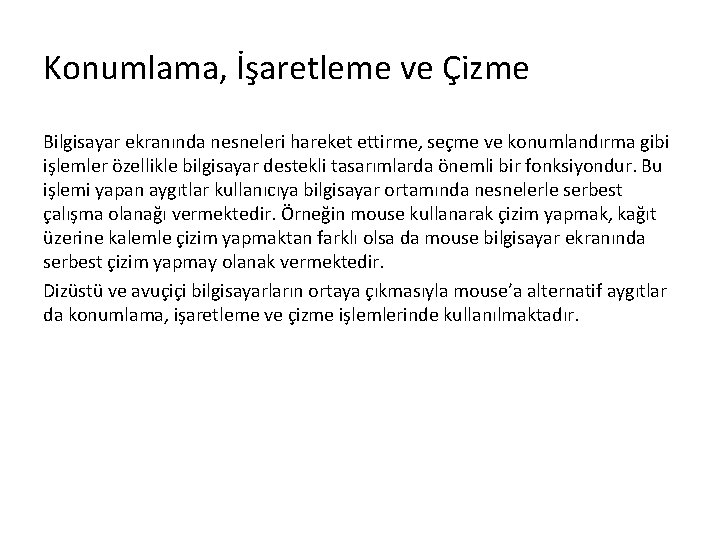 Konumlama, İşaretleme ve Çizme

Bilgisayar ekranında nesneleri hareket ettirme, seçme ve konumlandırma gibi işlemler özellikle bilgisayar destekli tasarımlarda önemli bir fonksiyondur. Bu işlemi yapan aygıtlar kullanıcıya bilgisayar ortamında nesnelerle serbest çalışma olanağı vermektedir. Örneğin mouse kullanarak çizim yapmak, kağıt üzerine kalemle çizim yapmaktan farklı olsa da mouse bilgisayar ekranında serbest çizim yapmay olanak vermektedir.

Dizüstü ve avuçiçi bilgisayarların ortaya çıkmasıyla mouse'a alternatif aygıtlar da konumlama, işaretleme ve çizme işlemlerinde kullanılmaktadır.